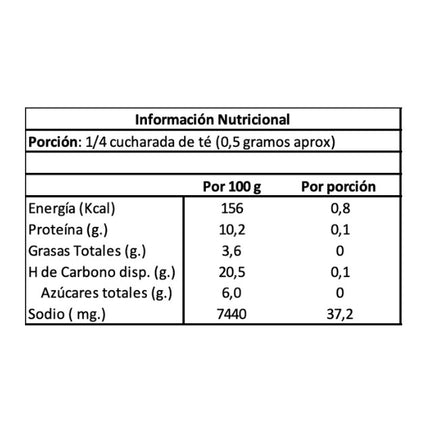 Información Nutricional

Porción: 1/4 cucharada de té (0,5 gramos aprox)

| | Por 100 g | Por porción |
|---|---|---|
| Energía (Kcal) | 156 | 0,8 |
| Proteína (g.) | 10,2 | 0,1 |
| Grasas Totales (g.) | 3,6 | 0 |
| H de Carbono disp. (g.) | 20,5 | 0,1 |
| Azúcares totales (g.) | 6,0 | 0 |
| Sodio ( mg.) | 7440 | 37,2 |